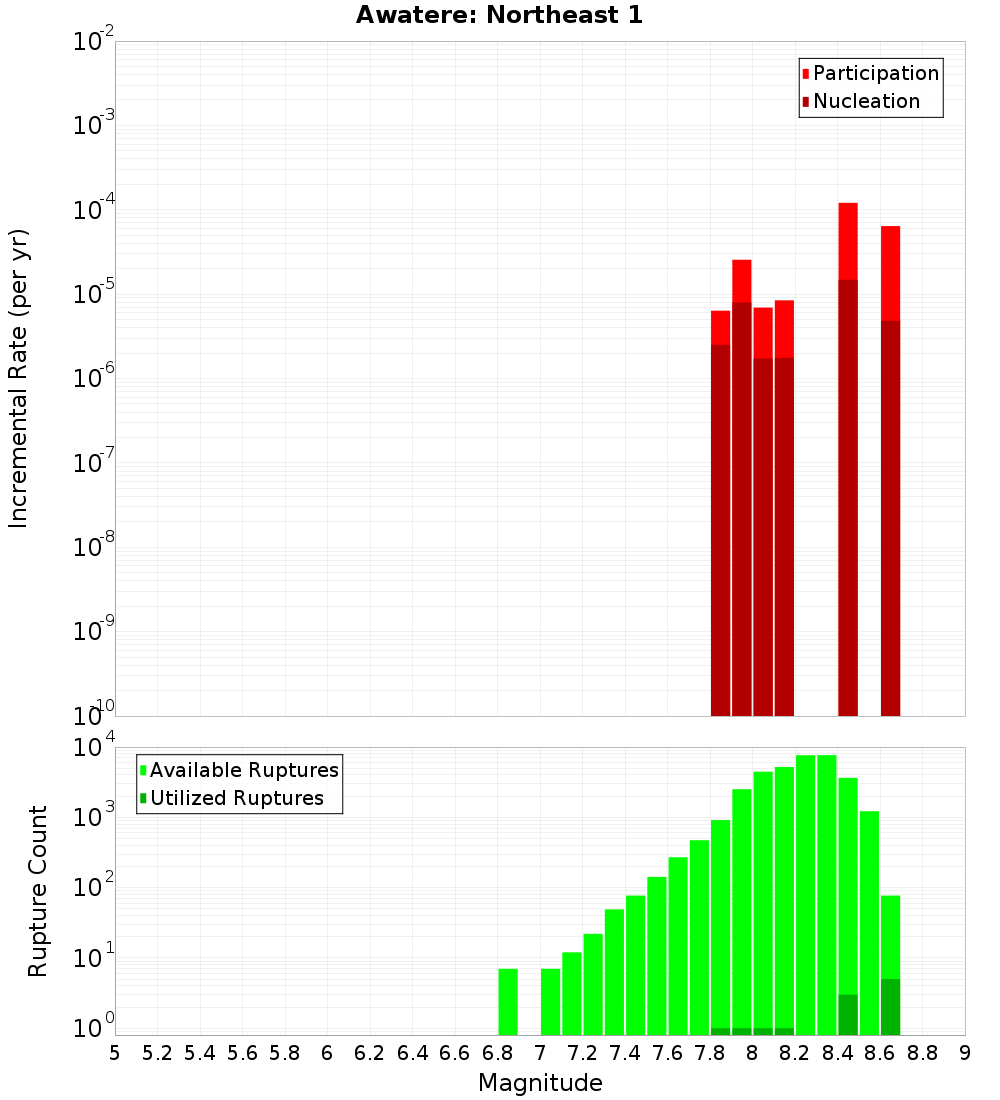 Awatere: Northeast 1

Participation
Nucleation

Incremental Rate (per yr)

$10^{-2}$
$10^{-3}$
$10^{-4}$
$10^{-5}$
$10^{-6}$
$10^{-7}$
$10^{-8}$
$10^{-9}$
$10^{-10}$

Available Ruptures
Utilized Ruptures

Rupture Count

$10^{4}$
$10^{3}$
$10^{2}$
$10^{1}$
$10^{0}$

5 5.2 5.4 5.6 5.8 6 6.2 6.4 6.6 6.8 7 7.2 7.4 7.6 7.8 8 8.2 8.4 8.6 8.8 9

Magnitude